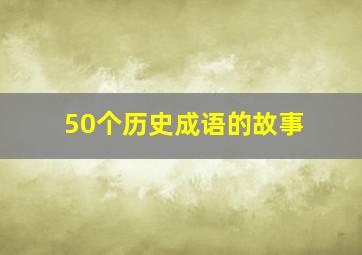 50个历史成语的故事